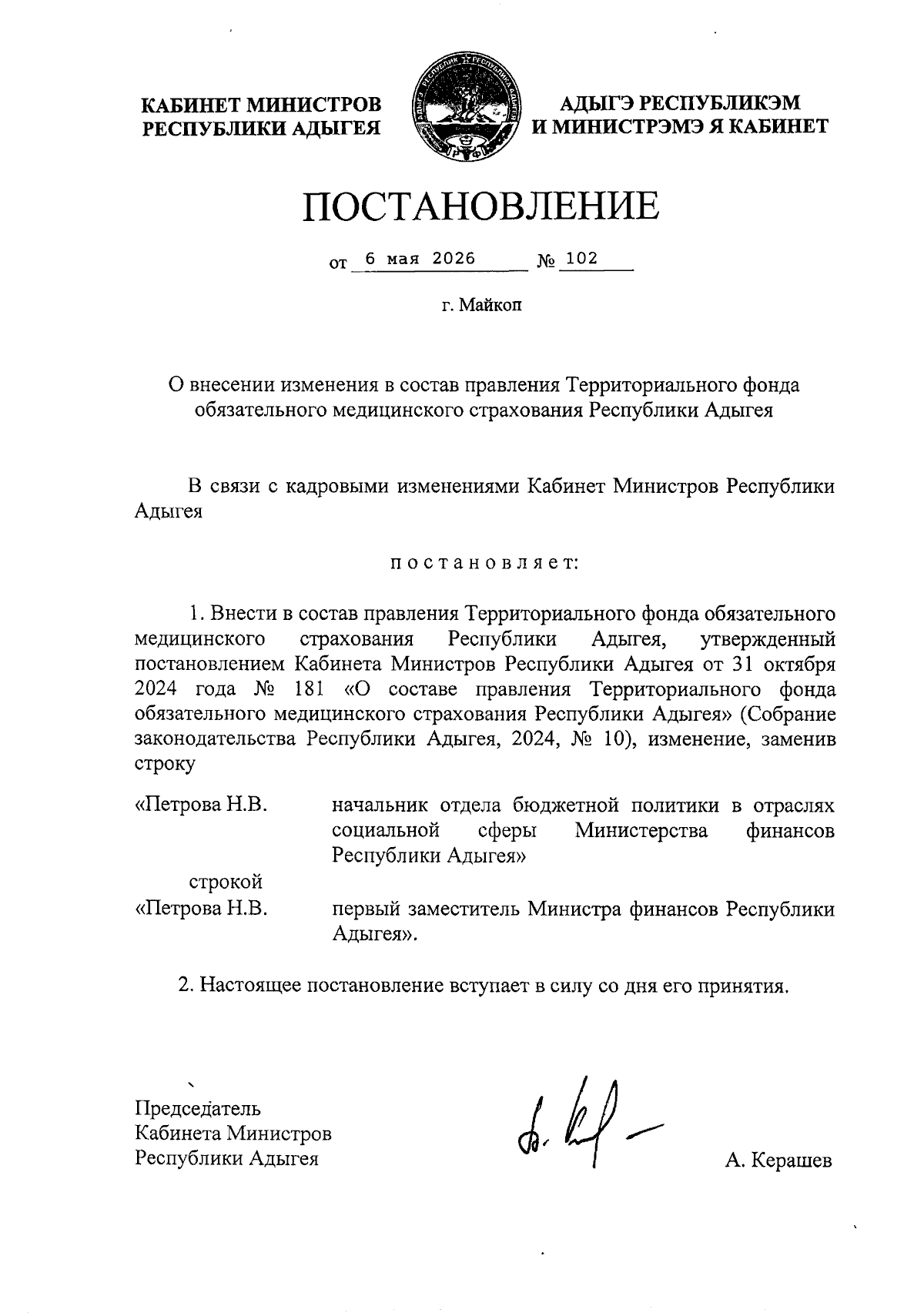 КАБИНЕТ МИНИСТРОВ РЕСПУБЛИКИ АДЫГЕЯ

АДЫГЭ РЕСПУБЛИКЭМ И МИНИСТРЭМЭ Я КАБИНЕТ

ПОСТАНОВЛЕНИЕ

от 6 мая 2026 № 102

г. Майкоп

О внесении изменения в состав правления Территориального фонда обязательного медицинского страхования Республики Адыгея

В связи с кадровыми изменениями Кабинет Министров Республики Адыгея

постановляет:

1. Внести в состав правления Территориального фонда обязательного медицинского страхования Республики Адыгея, утвержденный постановлением Кабинета Министров Республики Адыгея от 31 октября 2024 года № 181 «О составе правления Территориального фонда обязательного медицинского страхования Республики Адыгея» (Собрание законодательства Республики Адыгея, 2024, № 10), изменение, заменив строку

«Петрова Н.В. начальник отдела бюджетной политики в отраслях социальной сферы Министерства финансов Республики Адыгея»

строкой

«Петрова Н.В. первый заместитель Министра финансов Республики Адыгея».

2. Настоящее постановление вступает в силу со дня его принятия.

Председатель Кабинета Министров Республики Адыгея

А. Керашев